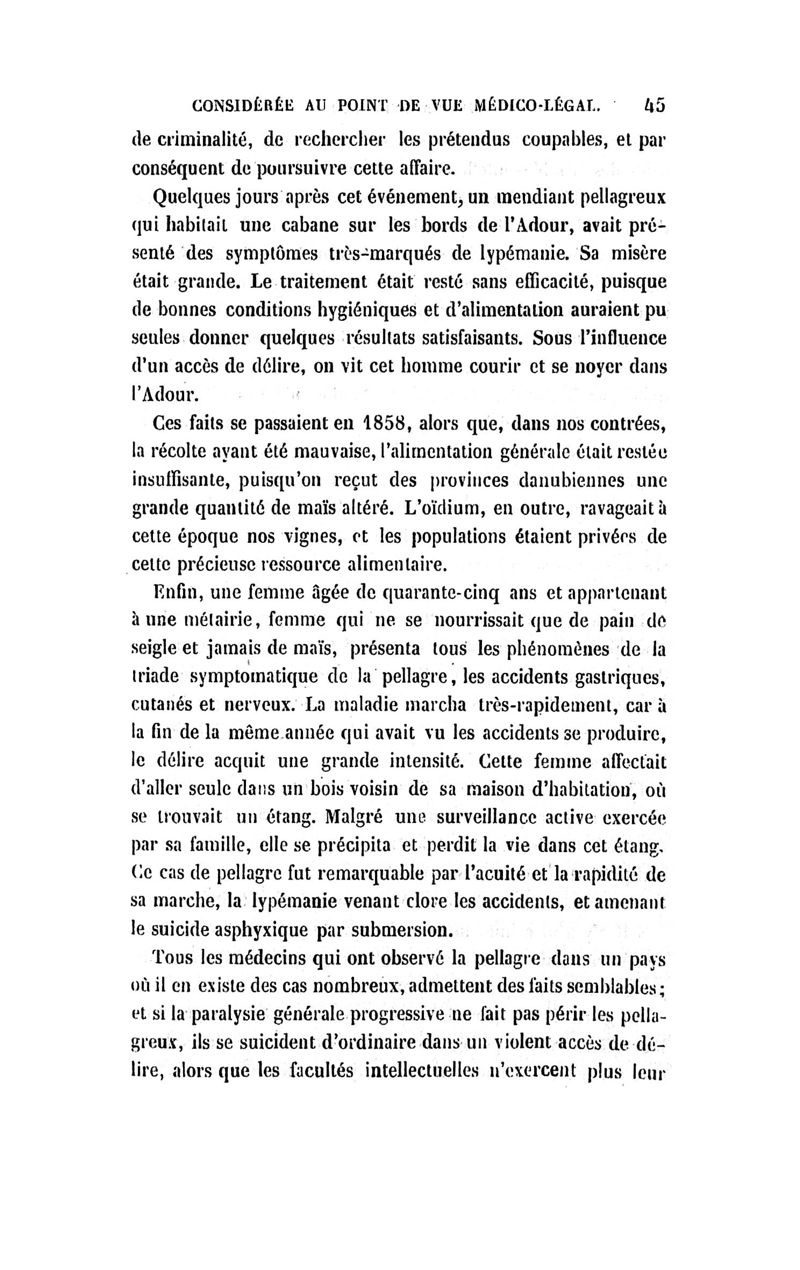 CONSIDÉRÉE AU POINT DE VUE MÉDICO-LÉGAL. 45

de criminalité, de rechercher les prétendus coupables, et par conséquent de poursuivre cette affaire.

Quelques jours après cet événement, un mendiant pellagreux qui habitait une cabane sur les bords de l'Adour, avait présenté des symptômes très-marqués de lypémanie. Sa misère était grande. Le traitement était resté sans efficacité, puisque de bonnes conditions hygiéniques et d'alimentation auraient pu seules donner quelques résultats satisfaisants. Sous l'influence d'un accès de délire, on vit cet homme courir et se noyer dans l'Adour.

Ces faits se passaient en 1858, alors que, dans nos contrées, la récolte ayant été mauvaise, l'alimentation générale était restée insuffisante, puisqu'on reçut des provinces danubiennes une grande quantité de maïs altéré. L'oïdium, en outre, ravageait à cette époque nos vignes, et les populations étaient privées de cette précieuse ressource alimentaire.

Enfin, une femme âgée de quarante-cinq ans et appartenant à une métairie, femme qui ne se nourrissait que de pain de seigle et jamais de maïs, présenta tous les phénomènes de la triade symptomatique de la pellagre, les accidents gastriques, cutanés et nerveux. La maladie marcha très-rapidement, car à la fin de la même année qui avait vu les accidents se produire, le délire acquit une grande intensité. Cette femme affectait d'aller seule dans un bois voisin de sa maison d'habitation, où se trouvait un étang. Malgré une surveillance active exercée par sa famille, elle se précipita et perdit la vie dans cet étang. Ce cas de pellagre fut remarquable par l'acuité et la rapidité de sa marche, la lypémanie venant clore les accidents, et amenant le suicide asphyxique par submersion.

Tous les médecins qui ont observé la pellagre dans un pays où il en existe des cas nombreux, admettent des faits semblables; et si la paralysie générale progressive ne fait pas périr les pellagreux, ils se suicident d'ordinaire dans un violent accès de délire, alors que les facultés intellectuelles n'exercent plus leur